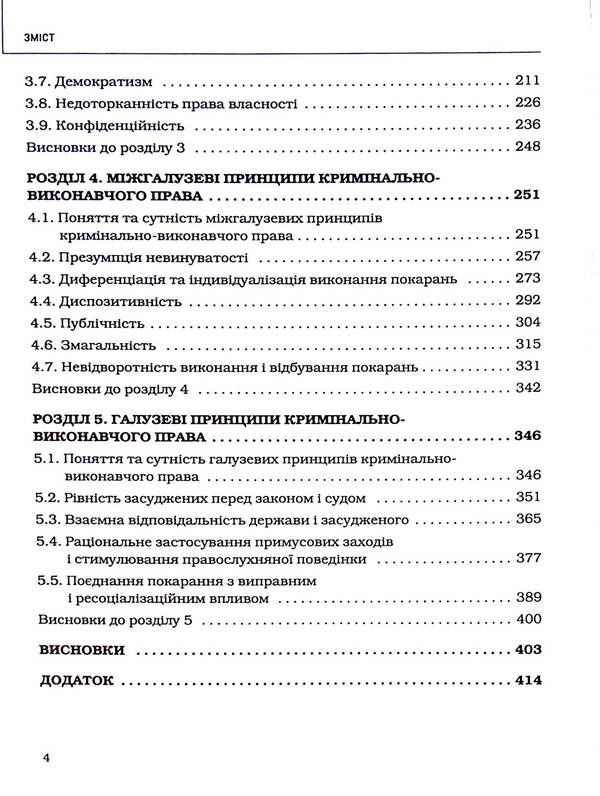 ЗМІСТ

3.7. Демократизм 211
3.8. Недоторканність права власності 226
3.9. Конфіденційність 236
Висновки до розділу 3 248

РОЗДІЛ 4. МІЖГАЛУЗЕВІ ПРИНЦИПИ КРИМІНАЛЬНО-ВИКОНАВЧОГО ПРАВА 251

4.1. Поняття та сутність міжгалузевих принципів кримінально-виконавчого права 251
4.2. Презумпція невинуватості 257
4.3. Диференціація та індивідуалізація виконання покарань 273
4.4. Диспозитивність 292
4.5. Публічність 304
4.6. Змагальність 315
4.7. Невідворотність виконання і відбування покарань 331
Висновки до розділу 4 342

РОЗДІЛ 5. ГАЛУЗЕВІ ПРИНЦИПИ КРИМІНАЛЬНО-ВИКОНАВЧОГО ПРАВА 346

5.1. Поняття та сутність галузевих принципів кримінально-виконавчого права 346
5.2. Рівність засуджених перед законом і судом 351
5.3. Взаємна відповідальність держави і засудженого 365
5.4. Раціональне застосування примусових заходів і стимулювання правослухняної поведінки 377
5.5. Поєднання покарання з виправним і ресоціалізаційним впливом 389
Висновки до розділу 5 400

ВИСНОВКИ 403

ДОДАТОК 414

4